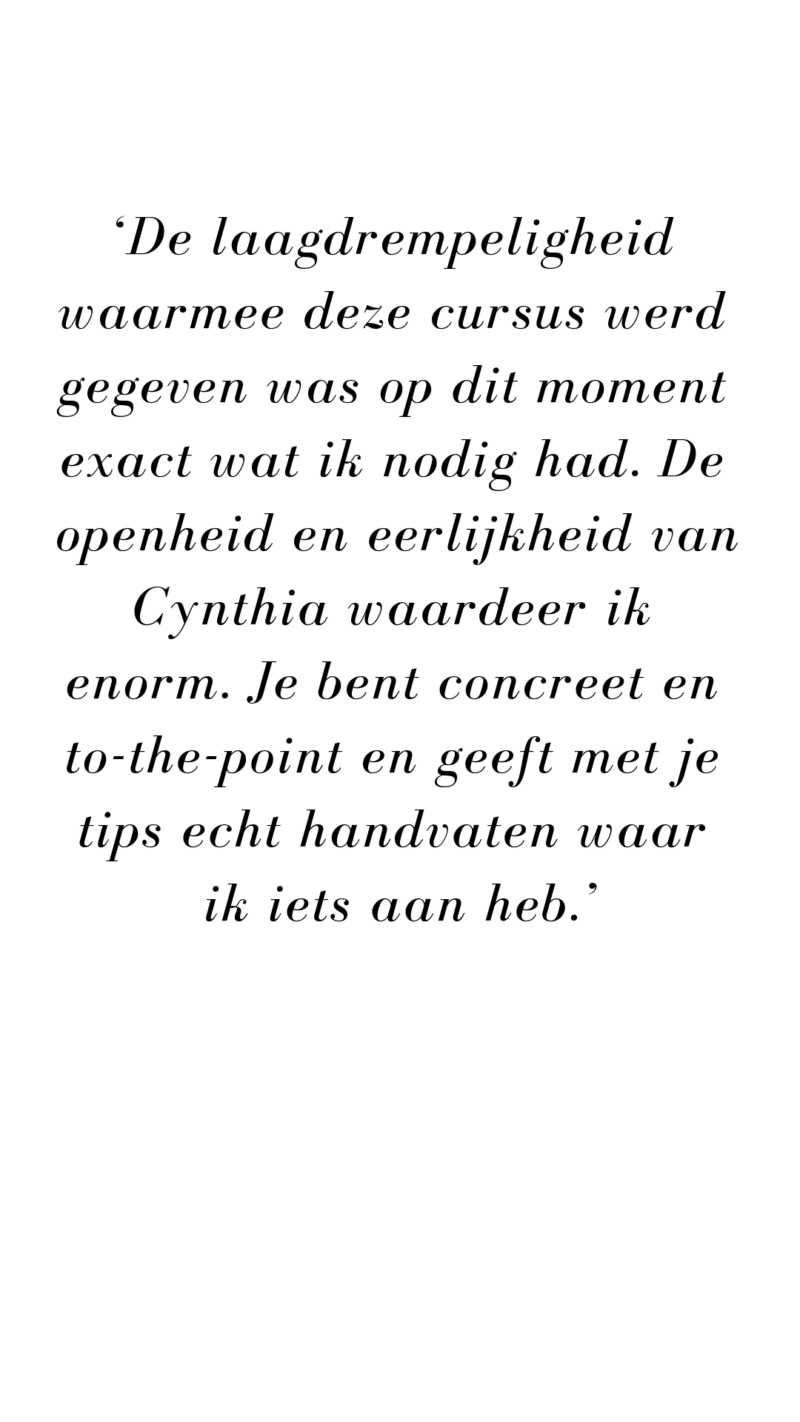 ‘De laagdrempeligheid waarmee deze cursus werd gegeven was op dit moment exact wat ik nodig had. De openheid en eerlijkheid van Cynthia waardeer ik enorm. Je bent concreet en to-the-point en geeft met je tips echt handvaten waar ik iets aan heb.’